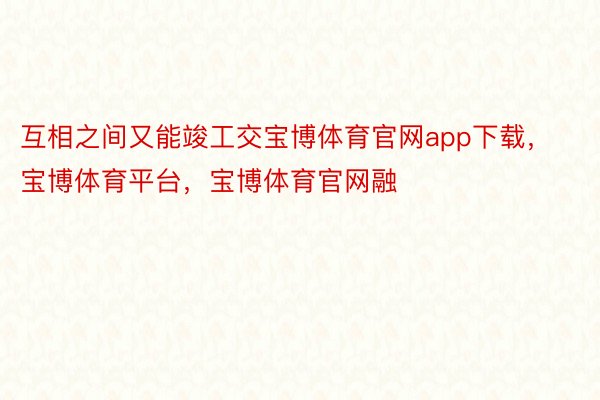 互相之间又能竣工交宝博体育官网app下载，宝博体育平台，宝博体育官网融